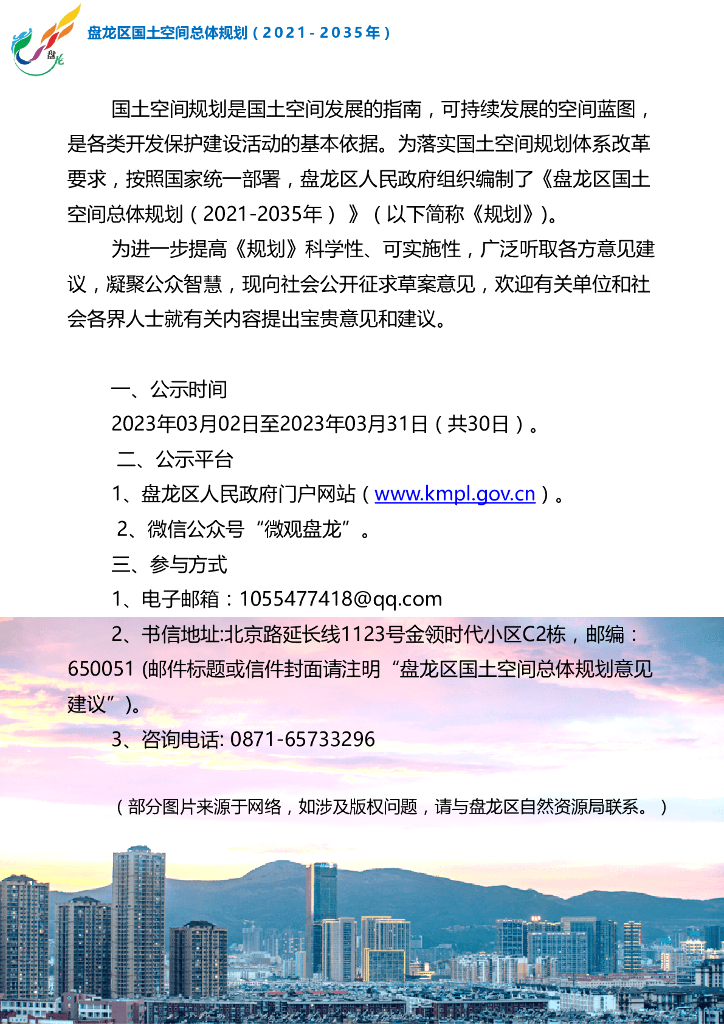 盘龙

盘龙区国土空间总体规划（2021-2035年）

国土空间规划是国土空间发展的指南，可持续发展的空间蓝图，是各类开发保护建设活动的基本依据。为落实国土空间规划体系改革要求，按照国家统一部署，盘龙区人民政府组织编制了《盘龙区国土空间总体规划（2021-2035年）》（以下简称《规划》）。

为进一步提高《规划》科学性、可实施性，广泛听取各方意见建议，凝聚公众智慧，现向社会公开征求草案意见，欢迎有关单位和社会各界人士就有关内容提出宝贵意见和建议。

一、公示时间

2023年03月02日至2023年03月31日（共30日）。

二、公示平台

1、盘龙区人民政府门户网站（www.kmpl.gov.cn）。

2、微信公众号“微观盘龙”。

三、参与方式

1、电子邮箱：1055477418@qq.com

2、书信地址:北京路延长线1123号金领时代小区C2栋，邮编：650051 (邮件标题或信件封面请注明“盘龙区国土空间总体规划意见建议”)。

3、咨询电话: 0871-65733296

（部分图片来源于网络，如涉及版权问题，请与盘龙区自然资源局联系。）